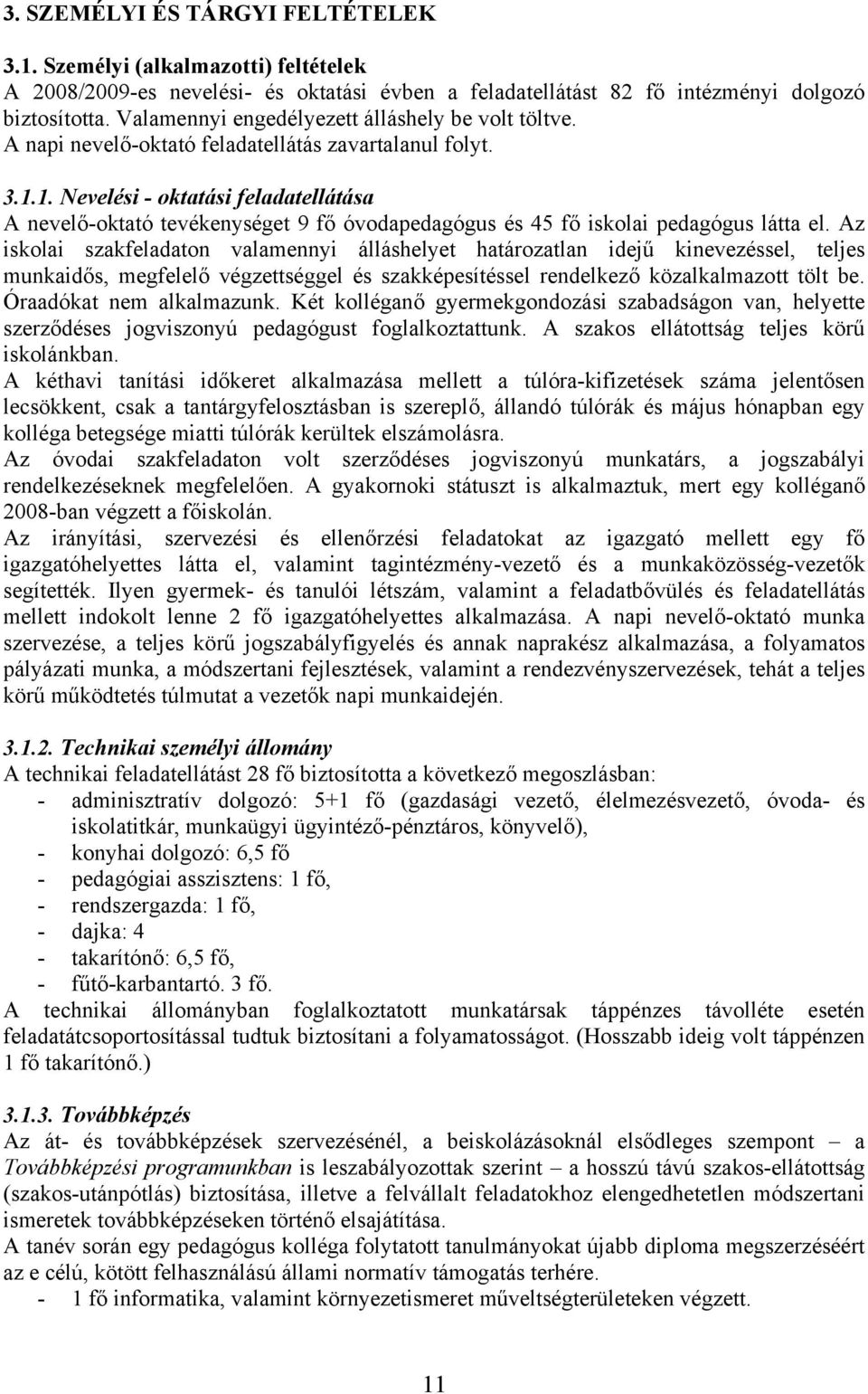 3. SZEMÉLYI ÉS TÁRGYI FELTÉTELEK

3.1. Személyi (alkalmazotti) feltételek
A 2008/2009-es nevelési- és oktatási évben a feladatellátást 82 fő intézményi dolgozó biztosította. Valamennyi engedélyezett álláshely be volt töltve. A napi nevelő-oktató feladatellátás zavartalanul folyt.

3.1.1. Nevelési - oktatási feladatellátása
A nevelő-oktató tevékenységet 9 fő óvodapedagógus és 45 fő iskolai pedagógus látta el. Az iskolai szakfeladaton valamennyi álláshelyet határozatlan idejű kinevezéssel, teljes munkaidős, megfelelő végzettséggel és szakképesítéssel rendelkező közalkalmazott tölt be. Óraadókat nem alkalmazunk. Két kolléganő gyermekgondozási szabadságon van, helyette szerződéses jogviszonyú pedagógust foglalkoztattunk. A szakos ellátottság teljes körű iskolánkban.
A kéthavi tanítási időkeret alkalmazása mellett a túlóra-kifizetések száma jelentősen lecsökkent, csak a tantárgyfelosztásban is szereplő, állandó túlórák és május hónapban egy kolléga betegsége miatti túlórák kerültek elszámolásra.
Az óvodai szakfeladaton volt szerződéses jogviszonyú munkatárs, a jogszabályi rendelkezéseknek megfelelően. A gyakornoki státuszt is alkalmaztuk, mert egy kolléganő 2008-ban végzett a főiskolán.
Az irányítási, szervezési és ellenőrzési feladatokat az igazgató mellett egy fő igazgatóhelyettes látta el, valamint tagintézmény-vezető és a munkaközösség-vezetők segítették. Ilyen gyermek- és tanulói létszám, valamint a feladatbővülés és feladatellátás mellett indokolt lenne 2 fő igazgatóhelyettes alkalmazása. A napi nevelő-oktató munka szervezése, a teljes körű jogszabályfigyelés és annak naprakész alkalmazása, a folyamatos pályázati munka, a módszertani fejlesztések, valamint a rendezvényszervezések, tehát a teljes körű működtetés túlmutat a vezetők napi munkaidején.

3.1.2. Technikai személyi állomány
A technikai feladatellátást 28 fő biztosította a következő megoszlásban:
- adminisztratív dolgozó: 5+1 fő (gazdasági vezető, élelmezésvezető, óvoda- és iskolatitkár, munkaügyi ügyintéző-pénztáros, könyvelő),
- konyhai dolgozó: 6,5 fő
- pedagógiai asszisztens: 1 fő,
- rendszergazda: 1 fő,
- dajka: 4
- takarítónő: 6,5 fő,
- fűtő-karbantartó. 3 fő.
A technikai állományban foglalkoztatott munkatársak táppénzes távolléte esetén feladatátcsoportosítással tudtuk biztosítani a folyamatosságot. (Hosszabb ideig volt táppénzen 1 fő takarítónő.)

3.1.3. Továbbképzés
Az át- és továbbképzések szervezésénél, a beiskolázásoknál elsődleges szempont – a Továbbképzési programunkban is leszabályozottak szerint – a hosszú távú szakos-ellátottság (szakos-utánpótlás) biztosítása, illetve a felvállalt feladatokhoz elengedhetetlen módszertani ismeretek továbbképzéseken történő elsajátítása.
A tanév során egy pedagógus kolléga folytatott tanulmányokat újabb diploma megszerzéséért az e célú, kötött felhasználású állami normatív támogatás terhére.
- 1 fő informatika, valamint környezetismeret műveltségterületeken végzett.

11